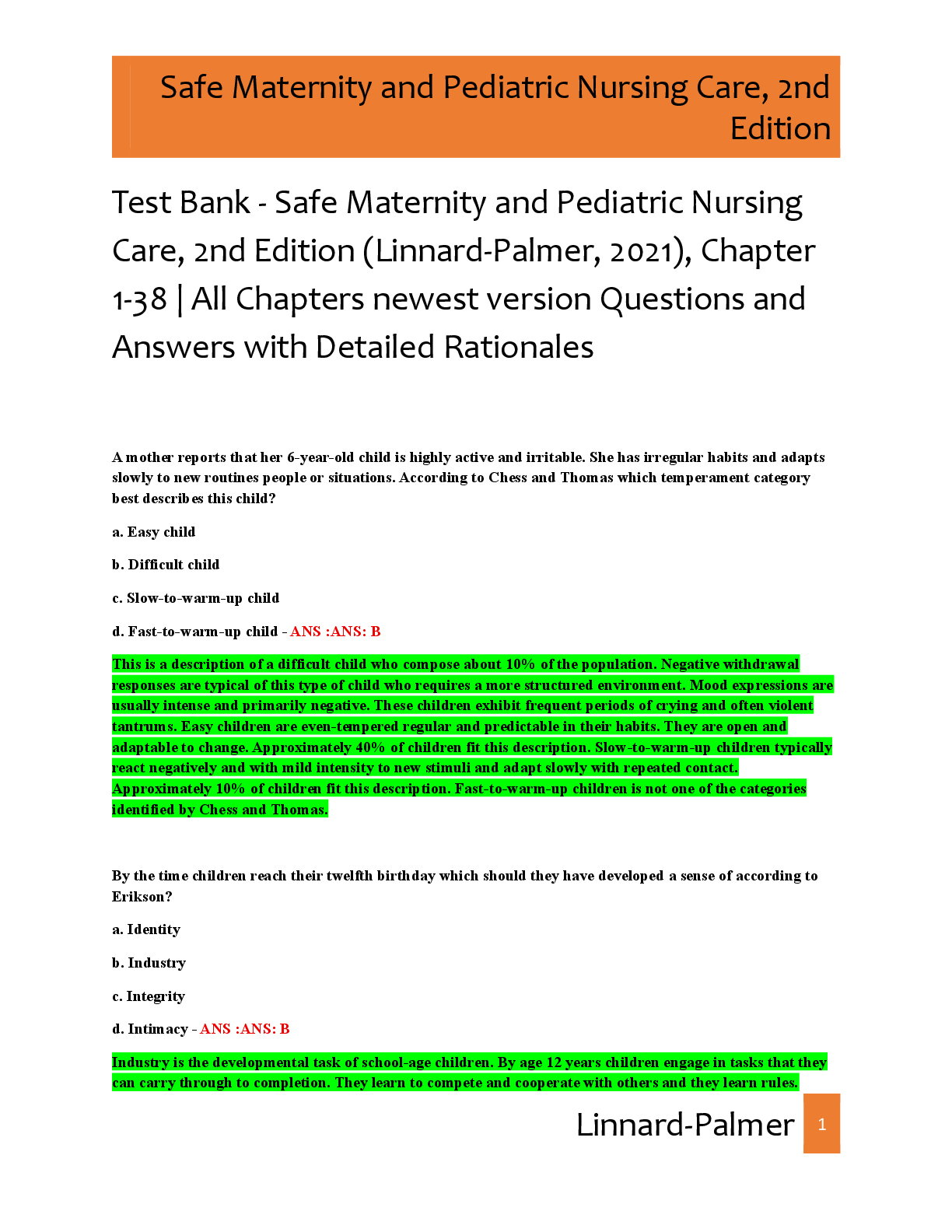 Safe Maternity and Pediatric Nursing Care, 2nd Edition

Test Bank - Safe Maternity and Pediatric Nursing Care, 2nd Edition (Linnard-Palmer, 2021), Chapter 1-38 | All Chapters newest version Questions and Answers with Detailed Rationales

A mother reports that her 6-year-old child is highly active and irritable. She has irregular habits and adapts slowly to new routines people or situations. According to Chess and Thomas which temperament category best describes this child?

a. Easy child

b. Difficult child

c. Slow-to-warm-up child

d. Fast-to-warm-up child - ANS :ANS: B

This is a description of a difficult child who compose about 10% of the population. Negative withdrawal responses are typical of this type of child who requires a more structured environment. Mood expressions are usually intense and primarily negative. These children exhibit frequent periods of crying and often violent tantrums. Easy children are even-tempered regular and predictable in their habits. They are open and adaptable to change. Approximately 40% of children fit this description. Slow-to-warm-up children typically react negatively and with mild intensity to new stimuli and adapt slowly with repeated contact. Approximately 10% of children fit this description. Fast-to-warm-up children is not one of the categories identified by Chess and Thomas.

By the time children reach their twelfth birthday which should they have developed a sense of according to Erikson?

a. Identity

b. Industry

c. Integrity

d. Intimacy - ANS :ANS: B

Industry is the developmental task of school-age children. By age 12 years children engage in tasks that they can carry through to completion. They learn to compete and cooperate with others and they learn rules.

Linnard-Palmer 1